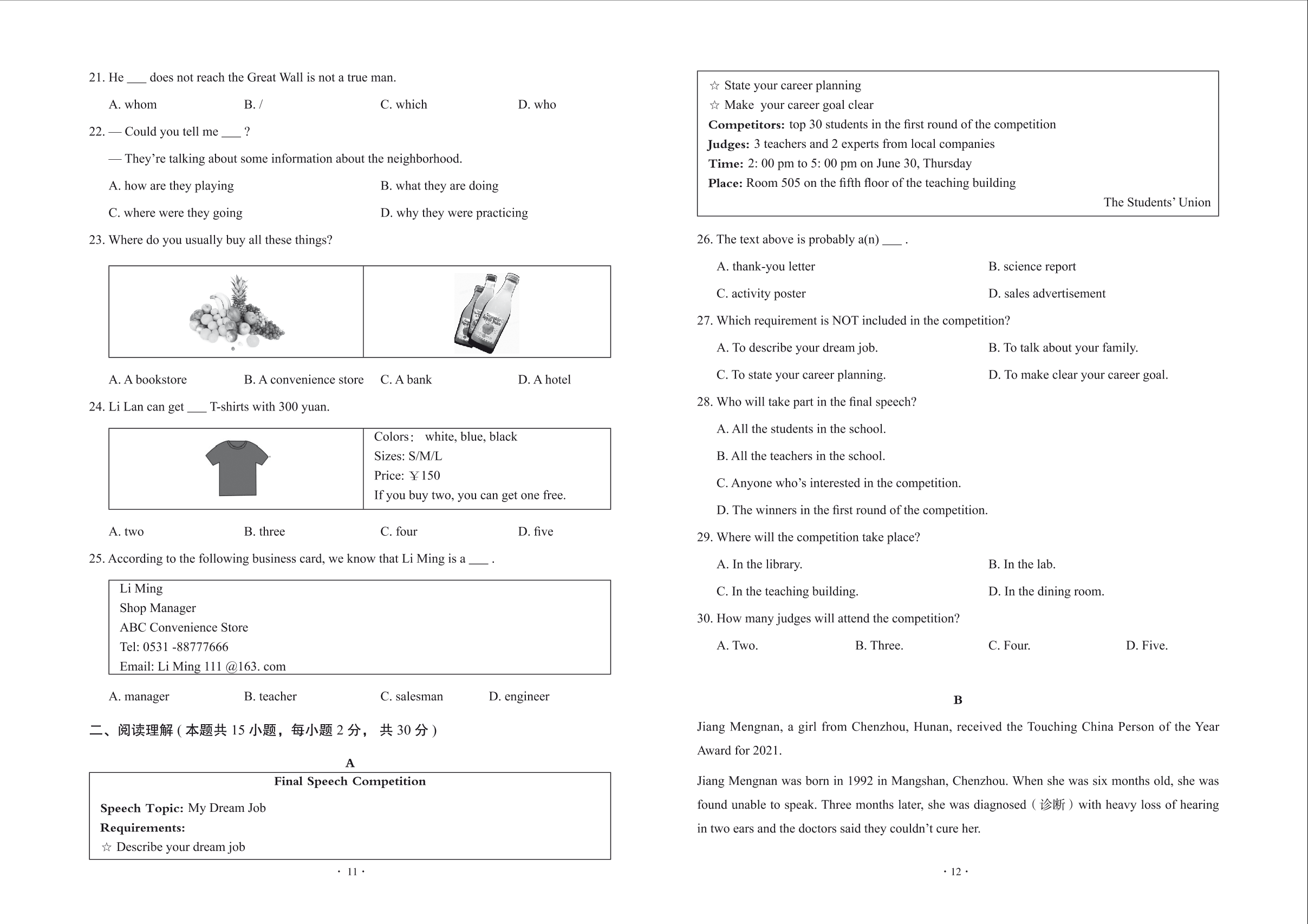 21. He ___ does not reach the Great Wall is not a true man.

A. whom B. / C. which D. who

22. — Could you tell me ___ ?

— They're talking about some information about the neighborhood.

A. how are they playing B. what they are doing

C. where were they going D. why they were practicing

23. Where do you usually buy all these things?

A. A bookstore B. A convenience store C. A bank D. A hotel

24. Li Lan can get ___ T-shirts with 300 yuan.

Colors: white, blue, black
Sizes: S/M/L
Price: ￥150
If you buy two, you can get one free.

A. two B. three C. four D. five

25. According to the following business card, we know that Li Ming is a ___ .

Li Ming
Shop Manager
ABC Convenience Store
Tel: 0531 -88777666
Email: Li Ming 111 @163. com

A. manager B. teacher C. salesman D. engineer

二、阅读理解 ( 本题共 15 小题，每小题 2 分， 共 30 分 )

A

Final Speech Competition

Speech Topic: My Dream Job
Requirements:
☆ Describe your dream job

· 11 ·

☆ State your career planning
☆ Make your career goal clear
Competitors: top 30 students in the first round of the competition
Judges: 3 teachers and 2 experts from local companies
Time: 2: 00 pm to 5: 00 pm on June 30, Thursday
Place: Room 505 on the fifth floor of the teaching building

The Students' Union

26. The text above is probably a(n) ___ .

A. thank-you letter B. science report

C. activity poster D. sales advertisement

27. Which requirement is NOT included in the competition?

A. To describe your dream job. B. To talk about your family.

C. To state your career planning. D. To make clear your career goal.

28. Who will take part in the final speech?

A. All the students in the school.

B. All the teachers in the school.

C. Anyone who's interested in the competition.

D. The winners in the first round of the competition.

29. Where will the competition take place?

A. In the library. B. In the lab.

C. In the teaching building. D. In the dining room.

30. How many judges will attend the competition?

A. Two. B. Three. C. Four. D. Five.

B

Jiang Mengnan, a girl from Chenzhou, Hunan, received the Touching China Person of the Year Award for 2021.

Jiang Mengnan was born in 1992 in Mangshan, Chenzhou. When she was six months old, she was found unable to speak. Three months later, she was diagnosed ( 诊断 ) with heavy loss of hearing in two ears and the doctors said they couldn't cure her.

· 12 ·